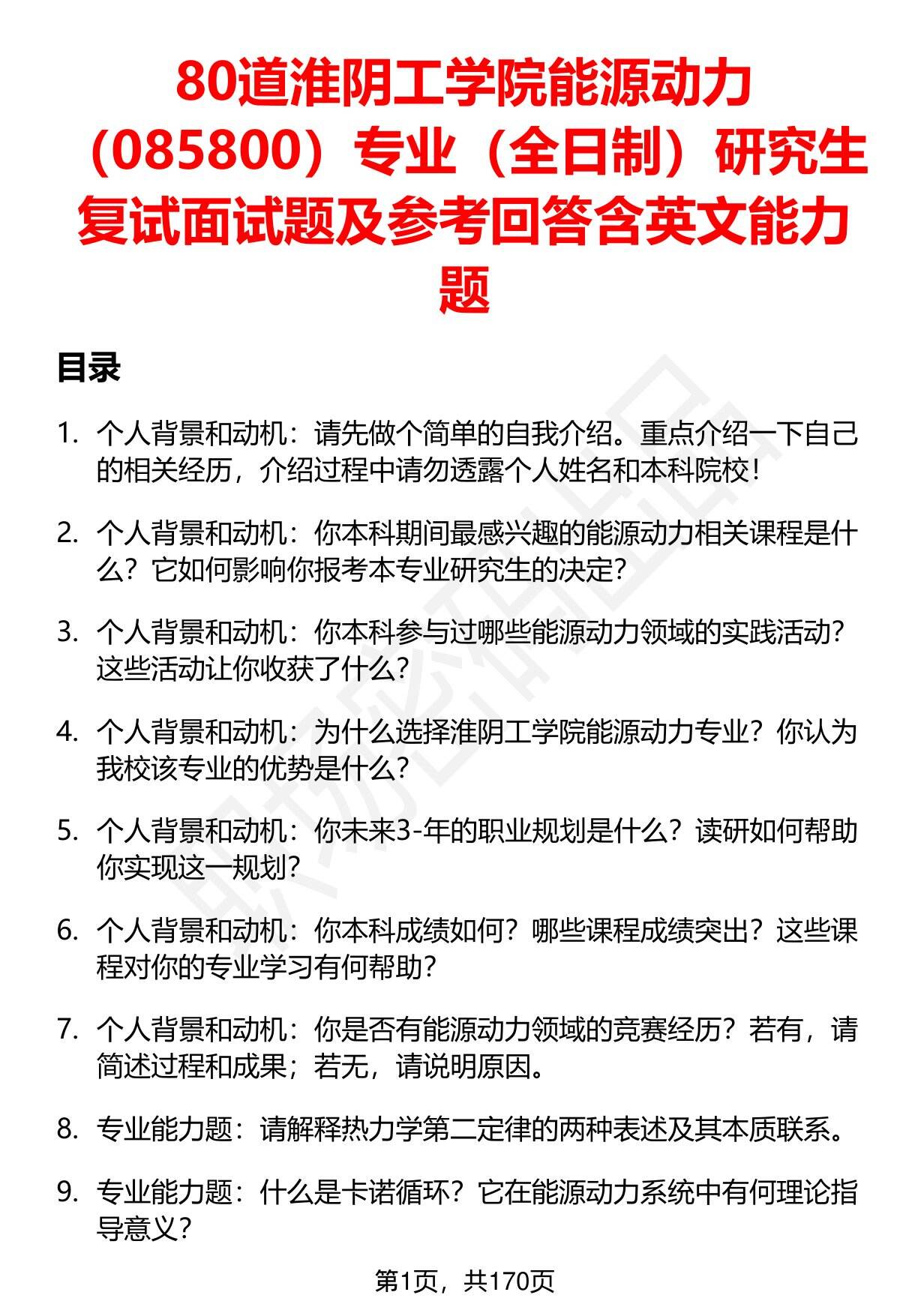 80道淮阴工学院能源动力（085800）专业（全日制）研究生复试面试题及参考回答含英文能力题

目录

1. 个人背景和动机：请先做个简单的自我介绍。重点介绍一下自己的相关经历，介绍过程中请勿透露个人姓名和本科院校！

2. 个人背景和动机：你本科期间最感兴趣的能源动力相关课程是什么？它如何影响你报考本专业研究生的决定？

3. 个人背景和动机：你本科参与过哪些能源动力领域的实践活动？这些活动让你收获了什么？

4. 个人背景和动机：为什么选择淮阴工学院能源动力专业？你认为我校该专业的优势是什么？

5. 个人背景和动机：你未来3-年的职业规划是什么？读研如何帮助你实现这一规划？

6. 个人背景和动机：你本科成绩如何？哪些课程成绩突出？这些课程对你的专业学习有何帮助？

7. 个人背景和动机：你是否有能源动力领域的竞赛经历？若有，请简述过程和成果；若无，请说明原因。

8. 专业能力题：请解释热力学第二定律的两种表述及其本质联系。

9. 专业能力题：什么是卡诺循环？它在能源动力系统中有何理论指导意义？

第1页，共170页